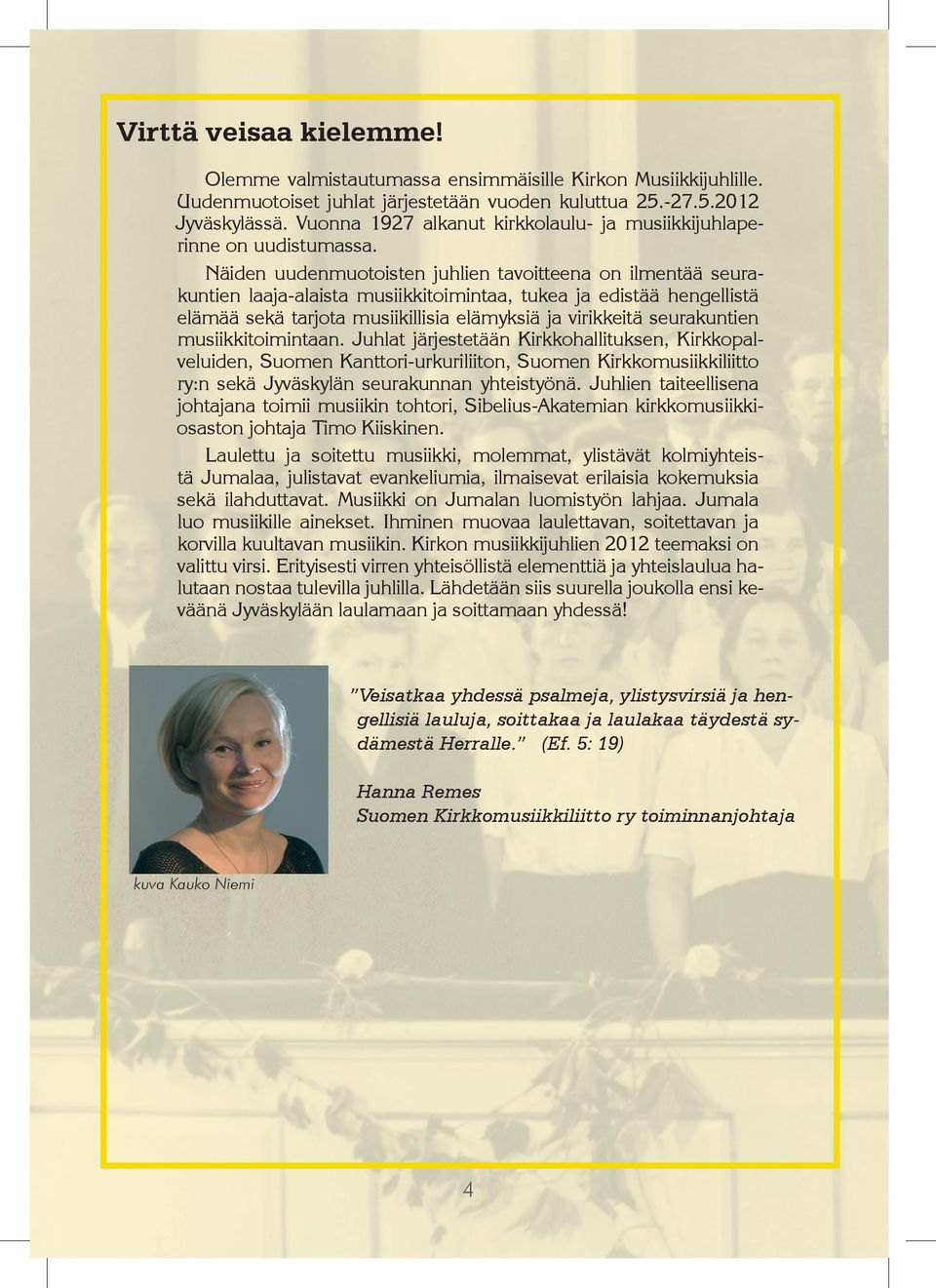 Virttä veisaa kielemme!

Olemme valmistautumassa ensimmäisille Kirkon Musiikkijuhlille. Uudenmuotoiset juhlat järjestetään vuoden kuluttua 25.-27.5.2012 Jyväskylässä. Vuonna 1927 alkanut kirkkolaulu- ja musiikkijuhlaperinne on uudistumassa.

Näiden uudenmuotoisten juhlien tavoitteena on ilmentää seurakuntien laaja-alaista musiikkitoimintaa, tukea ja edistää hengellistä elämää sekä tarjota musiikillisia elämyksiä ja virikkeitä seurakuntien musiikkitoimintaan. Juhlat järjestetään Kirkkohallituksen, Kirkkopalveluiden, Suomen Kanttori-urkuriliiton, Suomen Kirkkomusiikkiliitto ry:n sekä Jyväskylän seurakunnan yhteistyönä. Juhlien taiteellisena johtajana toimii musiikin tohtori, Sibelius-Akatemian kirkkomusiikkiosaston johtaja Timo Kiiskinen.

Laulettu ja soitettu musiikki, molemmat, ylistävät kolmiyhteistä Jumalaa, julistavat evankeliumia, ilmaisevat erilaisia kokemuksia sekä ilahduttavat. Musiikki on Jumalan luomistyön lahjaa. Jumala luo musiikille ainekset. Ihminen muovaa laulettavan, soitettavan ja korvilla kuultavan musiikin. Kirkon musiikkijuhlien 2012 teemaksi on valittu virsi. Erityisesti virren yhteisöllistä elementtiä ja yhteislaulua halutaan nostaa tulevilla juhlilla. Lähdetään siis suurella joukolla ensi keväänä Jyväskylään laulamaan ja soittamaan yhdessä!

"Veisatkaa yhdessä psalmeja, ylistysvirsiä ja hengellisiä lauluja, soittakaa ja laulakaa täydestä sydämestä Herralle." (Ef. 5: 19)

Hanna Remes
Suomen Kirkkomusiikkiliitto ry toiminnanjohtaja

kuva Kauko Niemi

4